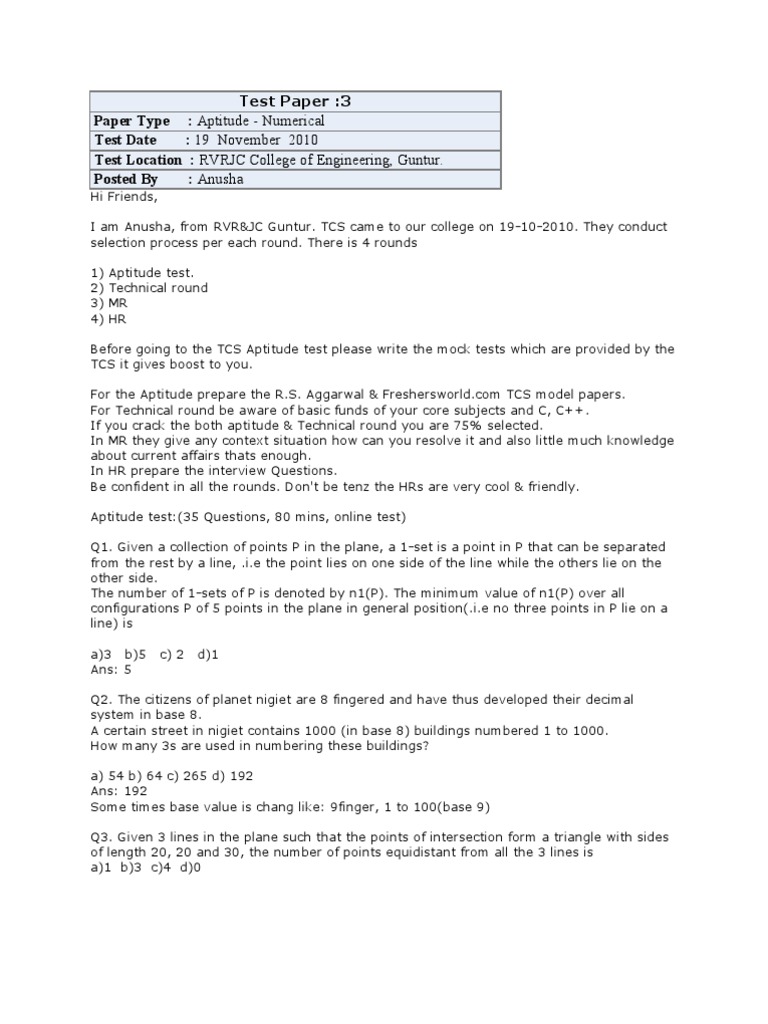 | Test Paper :3 |
|---|
| **Paper Type** : Aptitude - Numerical |
| **Test Date** : 19 November 2010 |
| **Test Location** : RVRJC College of Engineering, Guntur. |
| **Posted By** : Anusha |

Hi Friends,

I am Anusha, from RVR&JC Guntur. TCS came to our college on 19-10-2010. They conduct selection process per each round. There is 4 rounds

1) Aptitude test.
2) Technical round
3) MR
4) HR

Before going to the TCS Aptitude test please write the mock tests which are provided by the TCS it gives boost to you.

For the Aptitude prepare the R.S. Aggarwal & Freshersworld.com TCS model papers.
For Technical round be aware of basic funds of your core subjects and C, C++.
If you crack the both aptitude & Technical round you are 75% selected.
In MR they give any context situation how can you resolve it and also little much knowledge about current affairs thats enough.
In HR prepare the interview Questions.
Be confident in all the rounds. Don't be tenz the HRs are very cool & friendly.

Aptitude test:(35 Questions, 80 mins, online test)

Q1. Given a collection of points P in the plane, a 1-set is a point in P that can be separated from the rest by a line, .i.e the point lies on one side of the line while the others lie on the other side.
The number of 1-sets of P is denoted by n1(P). The minimum value of n1(P) over all configurations P of 5 points in the plane in general position(.i.e no three points in P lie on a line) is

a)3 b)5 c) 2 d)1
Ans: 5

Q2. The citizens of planet nigiet are 8 fingered and have thus developed their decimal system in base 8.
A certain street in nigiet contains 1000 (in base 8) buildings numbered 1 to 1000.
How many 3s are used in numbering these buildings?

a) 54 b) 64 c) 265 d) 192
Ans: 192
Some times base value is chang like: 9finger, 1 to 100(base 9)

Q3. Given 3 lines in the plane such that the points of intersection form a triangle with sides of length 20, 20 and 30, the number of points equidistant from all the 3 lines is
a)1 b)3 c)4 d)0